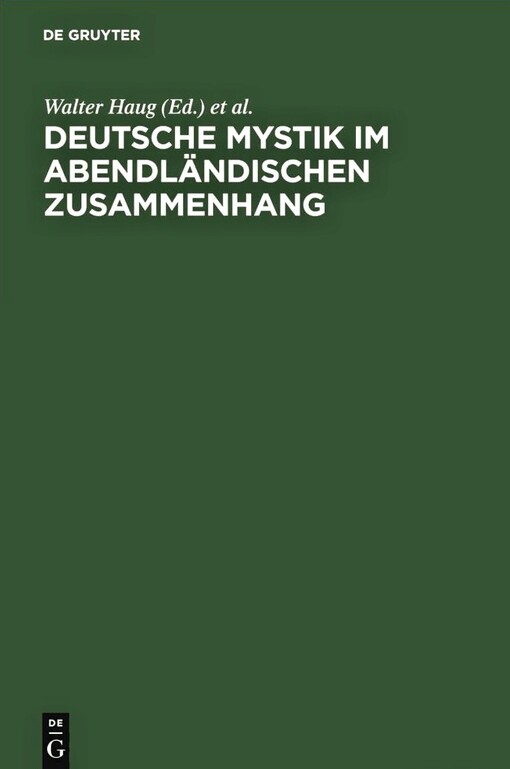 DE GRUYTER

Walter Haug (Ed.) et al.

DEUTSCHE MYSTIK IM ABENDLÄNDISCHEN ZUSAMMENHANG

DE
G